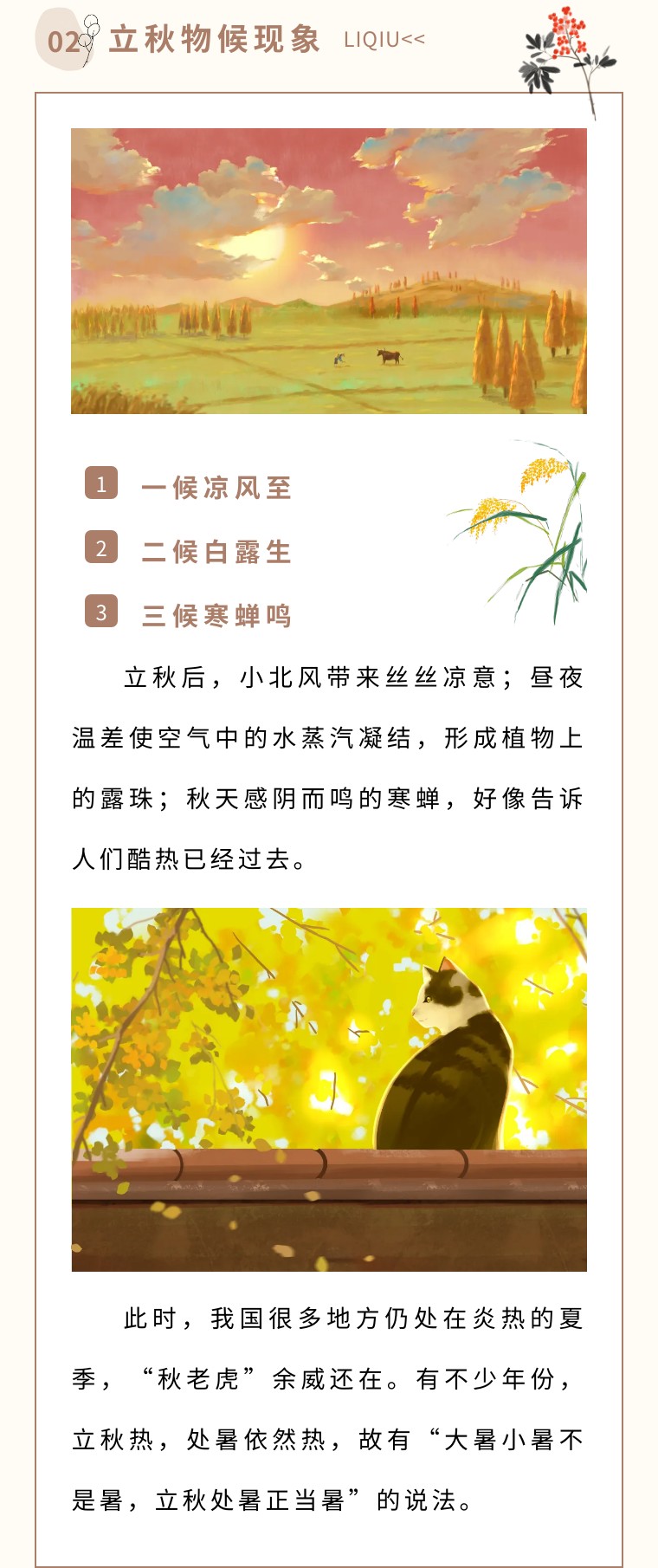 02 立秋物候现象 LIQIU<<

1 一候凉风至

2 二候白露生

3 三候寒蝉鸣

立秋后，小北风带来丝丝凉意；昼夜温差使空气中的水蒸汽凝结，形成植物上的露珠；秋天感阴而鸣的寒蝉，好像告诉人们酷热已经过去。

此时，我国很多地方仍处在炎热的夏季，“秋老虎”余威还在。有不少年份，立秋热，处暑依然热，故有“大暑小暑不是暑，立秋处暑正当暑”的说法。